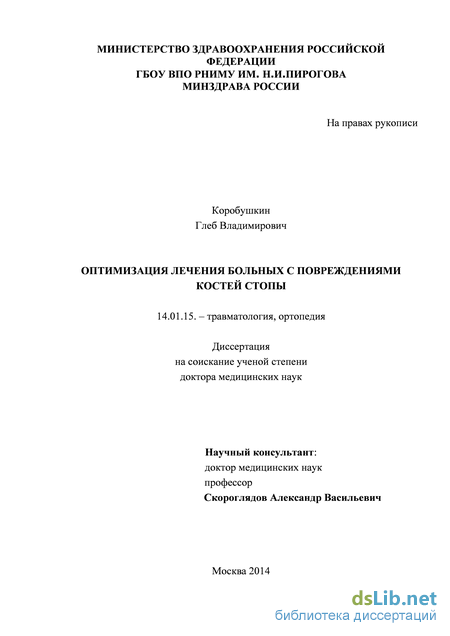 МИНИСТЕРСТВО ЗДРАВООХРАНЕНИЯ РОССИЙСКОЙ ФЕДЕРАЦИИ
ГБОУ ВПО РНИМУ ИМ. Н.И.ПИРОГОВА
МИНЗДРАВА РОССИИ

На правах рукописи

Коробушкин
Глеб Владимирович

ОПТИМИЗАЦИЯ ЛЕЧЕНИЯ БОЛЬНЫХ С ПОВРЕЖДЕНИЯМИ КОСТЕЙ СТОПЫ

14.01.15. – травматология, ортопедия

Диссертация
на соискание ученой степени
доктора медицинских наук

Научный консультант:
доктор медицинских наук
профессор
Скороглядов Александр Васильевич

Москва 2014

dsLib.net
библиотека диссертаций